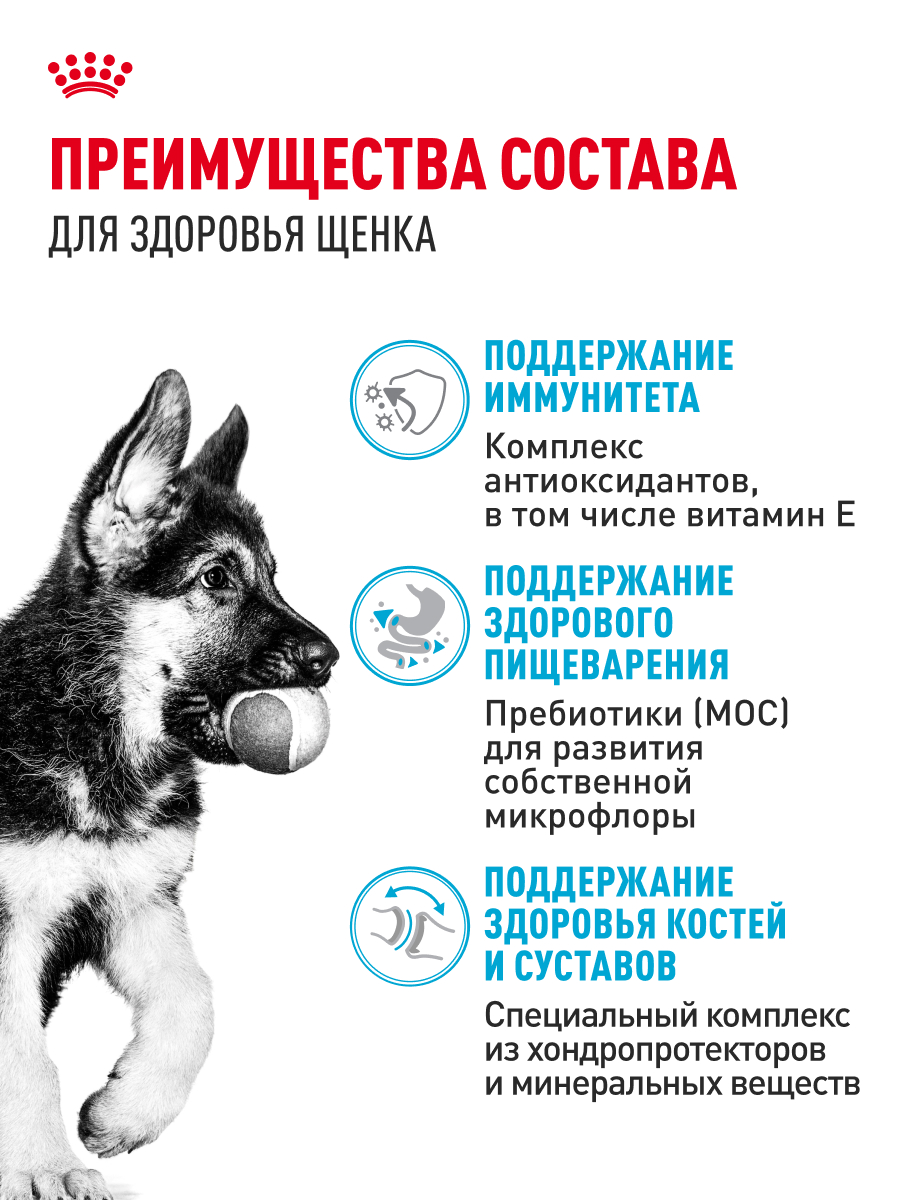 ПРЕИМУЩЕСТВА СОСТАВА
ДЛЯ ЗДОРОВЬЯ ЩЕНКА

ПОДДЕРЖАНИЕ ИММУНИТЕТА
Комплекс антиоксидантов, в том числе витамин Е

ПОДДЕРЖАНИЕ ЗДОРОВОГО ПИЩЕВАРЕНИЯ
Пребиотики (МОС) для развития собственной микрофлоры

ПОДДЕРЖАНИЕ ЗДОРОВЬЯ КОСТЕЙ И СУСТАВОВ
Специальный комплекс из хондропротекторов и минеральных веществ